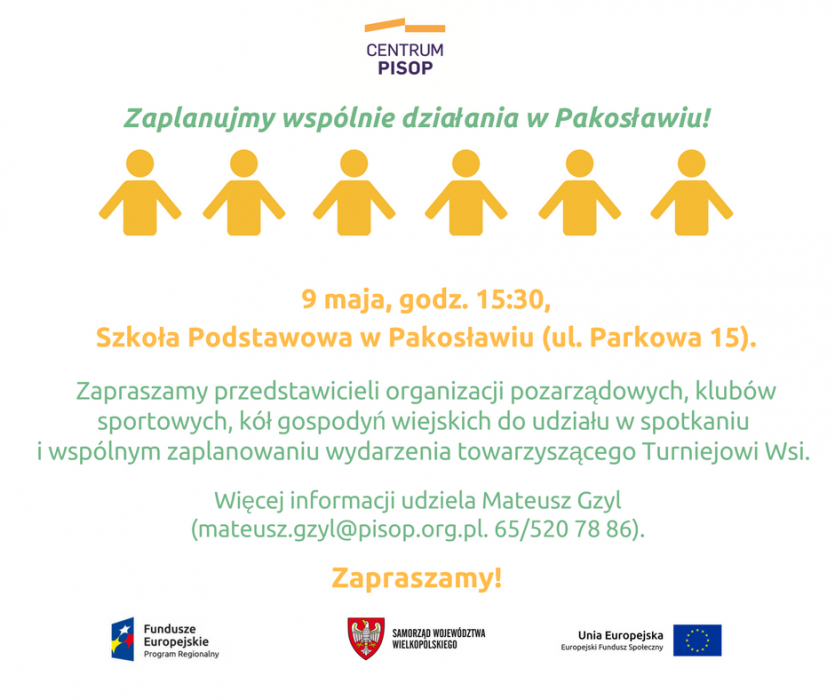 CENTRUM PISOP

Zaplanujmy wspólnie działania w Pakosławiu!

9 maja, godz. 15:30,
Szkoła Podstawowa w Pakosławiu (ul. Parkowa 15).

Zapraszamy przedstawicieli organizacji pozarządowych, klubów sportowych, kół gospodyń wiejskich do udziału w spotkaniu i wspólnym zaplanowaniu wydarzenia towarzyszącego Turniejowi Wsi.

Więcej informacji udziela Mateusz Gzyl (mateusz.gzyl@pisop.org.pl. 65/520 78 86).

Zapraszamy!

Fundusze Europejskie Program Regionalny

SAMORZĄD WOJEWÓDZTWA WIELKOPOLSKIEGO

Unia Europejska Europejski Fundusz Społeczny